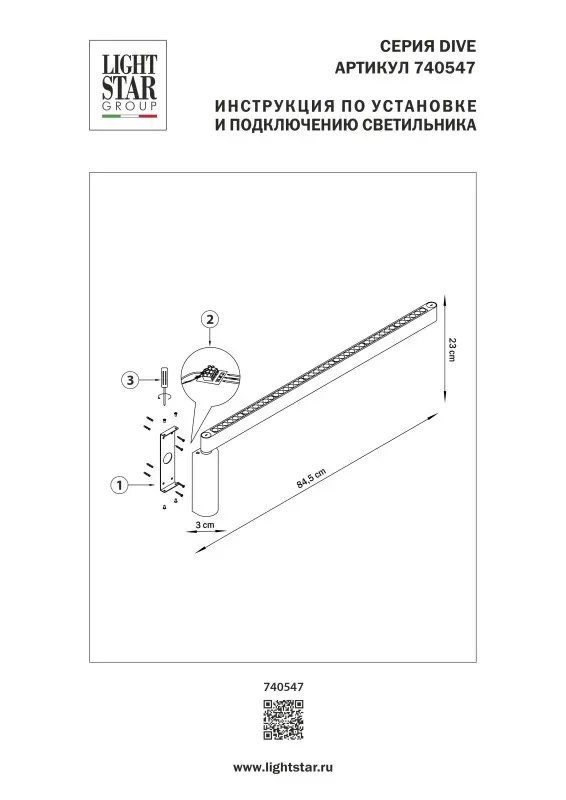 LIGHT
STAR
GROUP

СЕРИЯ DIVE
АРТИКУЛ 740547

ИНСТРУКЦИЯ ПО УСТАНОВКЕ
И ПОДКЛЮЧЕНИЮ СВЕТИЛЬНИКА

2

3

1

23 cm

84,5 cm

3 cm

740547

www.lightstar.ru